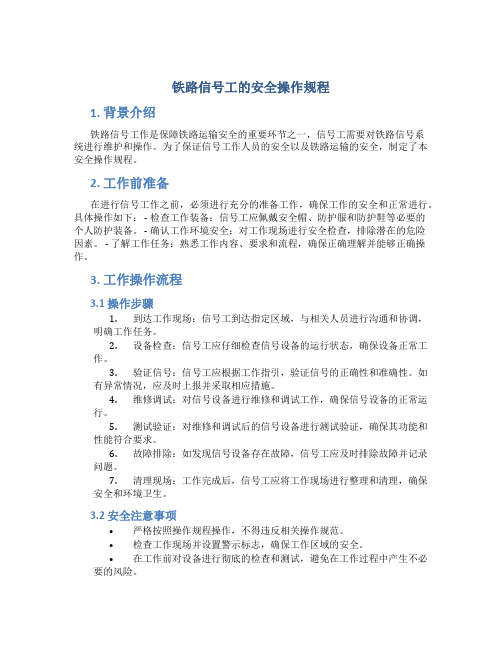 铁路信号工的安全操作规程

1. 背景介绍

铁路信号工作是保障铁路运输安全的重要环节之一，信号工需要对铁路信号系统进行维护和操作。为了保证信号工作人员的安全以及铁路运输的安全，制定了本安全操作规程。

2. 工作前准备

在进行信号工作之前，必须进行充分的准备工作，确保工作的安全和正常进行。具体操作如下：- 检查工作装备：信号工应佩戴安全帽、防护服和防护鞋等必要的个人防护装备。- 确认工作环境安全：对工作现场进行安全检查，排除潜在的危险因素。- 了解工作任务：熟悉工作内容、要求和流程，确保正确理解并能够正确操作。

3. 工作操作流程

3.1 操作步骤

1. 到达工作现场：信号工到达指定区域，与相关人员进行沟通和协调，明确工作任务。

2. 设备检查：信号工应仔细检查信号设备的运行状态，确保设备正常工作。

3. 验证信号：信号工应根据工作指引，验证信号的正确性和准确性。如有异常情况，应及时上报并采取相应措施。

4. 维修调试：对信号设备进行维修和调试工作，确保信号设备的正常运行。

5. 测试验证：对维修和调试后的信号设备进行测试验证，确保其功能和性能符合要求。

6. 故障排除：如发现信号设备存在故障，信号工应及时排除故障并记录问题。

7. 清理现场：工作完成后，信号工应将工作现场进行整理和清理，确保安全和环境卫生。

3.2 安全注意事项

• 严格按照操作规程操作，不得违反相关操作规范。

• 检查工作现场并设置警示标志，确保工作区域的安全。

• 在工作前对设备进行彻底的检查和测试，避免在工作过程中产生不必要的风险。